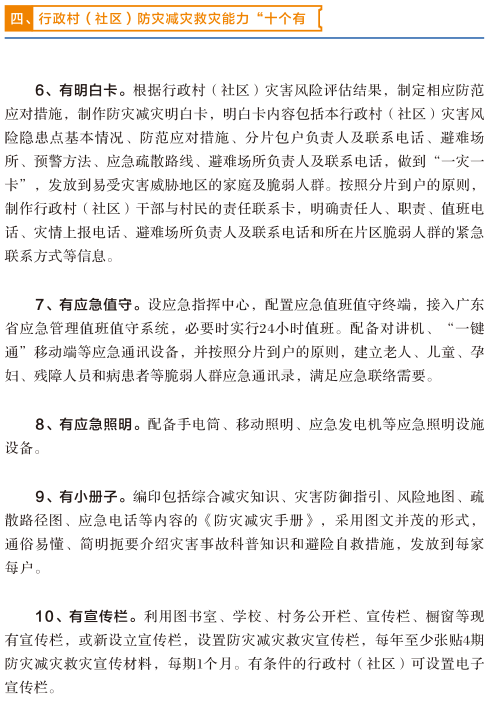 四、行政村（社区）防灾减灾救灾能力“十个有

6、有明白卡。根据行政村（社区）灾害风险评估结果，制定相应防范应对措施，制作防灾减灾明白卡，明白卡内容包括本行政村（社区）灾害风险隐患点基本情况、防范应对措施、分片包户负责人及联系电话、避难场所、预警方法、应急疏散路线、避难场所负责人及联系电话，做到“一灾一卡”，发放到易受灾害威胁地区的家庭及脆弱人群。按照分片到户的原则，制作行政村（社区）干部与村民的责任联系卡，明确责任人、职责、值班电话、灾情上报电话、避难场所负责人及联系电话和所在片区脆弱人群的紧急联系方式等信息。

7、有应急值守。设应急指挥中心，配置应急值班值守终端，接入广东省应急管理值班值守系统，必要时实行24小时值班。配备对讲机、“一键通”移动端等应急通讯设备，并按照分片到户的原则，建立老人、儿童、孕妇、残障人员和病患者等脆弱人群应急通讯录，满足应急联络需要。

8、有应急照明。配备手电筒、移动照明、应急发电机等应急照明设施设备。

9、有小册子。编印包括综合减灾知识、灾害防御指引、风险地图、疏散路径图、应急电话等内容的《防灾减灾手册》，采用图文并茂的形式，通俗易懂、简明扼要介绍灾害事故科普知识和避险自救措施，发放到每家每户。

10、有宣传栏。利用图书室、学校、村务公开栏、宣传栏、橱窗等现有宣传栏，或新设立宣传栏，设置防灾减灾救灾宣传栏，每年至少张贴4期防灾减灾救灾宣传材料，每期1个月。有条件的行政村（社区）可设置电子宣传栏。